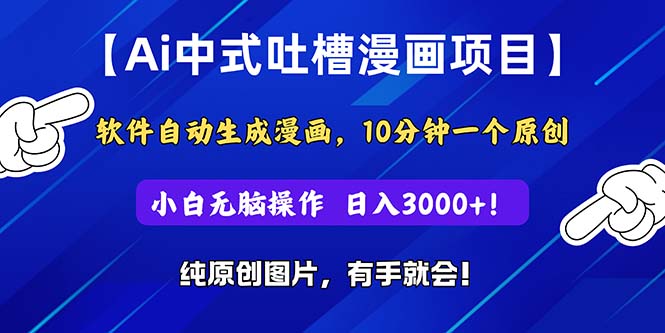 【Ai中式吐槽漫画项目】

软件自动生成漫画，10分钟一个原创

小白无脑操作 日入3000+!

纯原创图片，有手就会!